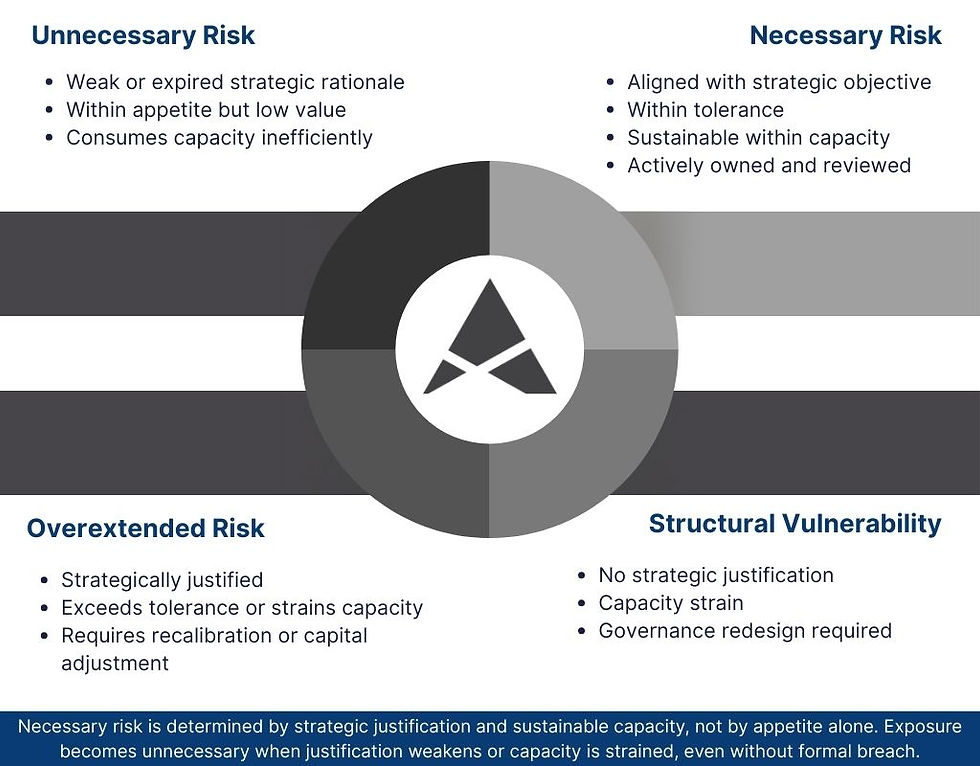 Unnecessary Risk

- Weak or expired strategic rationale
- Within appetite but low value
- Consumes capacity inefficiently

Necessary Risk

- Aligned with strategic objective
- Within tolerance
- Sustainable within capacity
- Actively owned and reviewed

Overextended Risk

- Strategically justified
- Exceeds tolerance or strains capacity
- Requires recalibration or capital adjustment

Structural Vulnerability

- No strategic justification
- Capacity strain
- Governance redesign required

Necessary risk is determined by strategic justification and sustainable capacity, not by appetite alone. Exposure becomes unnecessary when justification weakens or capacity is strained, even without formal breach.